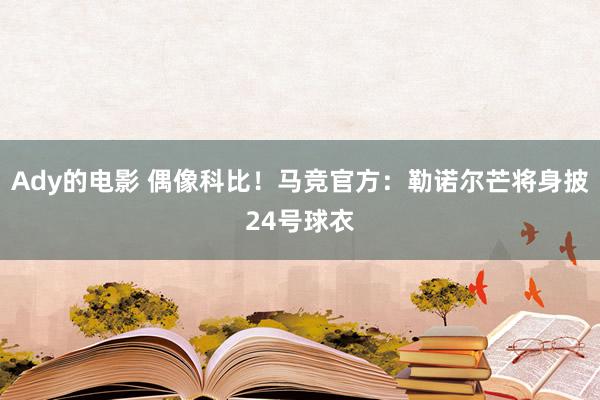 Ady的电影 偶像科比！马竞官方：勒诺尔芒将身披24号球衣